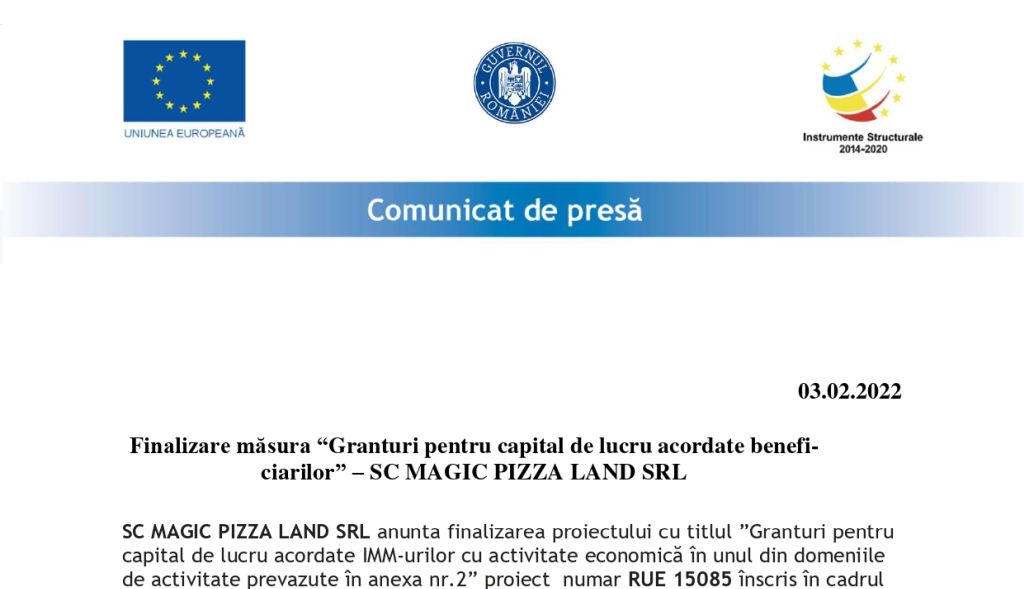 UNIUNEA EUROPEANĂ

GUVERNUL ROMÂNIEI

Instrumente Structurale 2014-2020

Comunicat de presă

03.02.2022

Finalizare măsura “Granturi pentru capital de lucru acordate beneficiarilor” – SC MAGIC PIZZA LAND SRL

SC MAGIC PIZZA LAND SRL anunta finalizarea proiectului cu titlul ”Granturi pentru capital de lucru acordate IMM-urilor cu activitate economică în unul din domeniile de activitate prevazute în anexa nr.2” proiect numar RUE 15085 înscris în cadrul